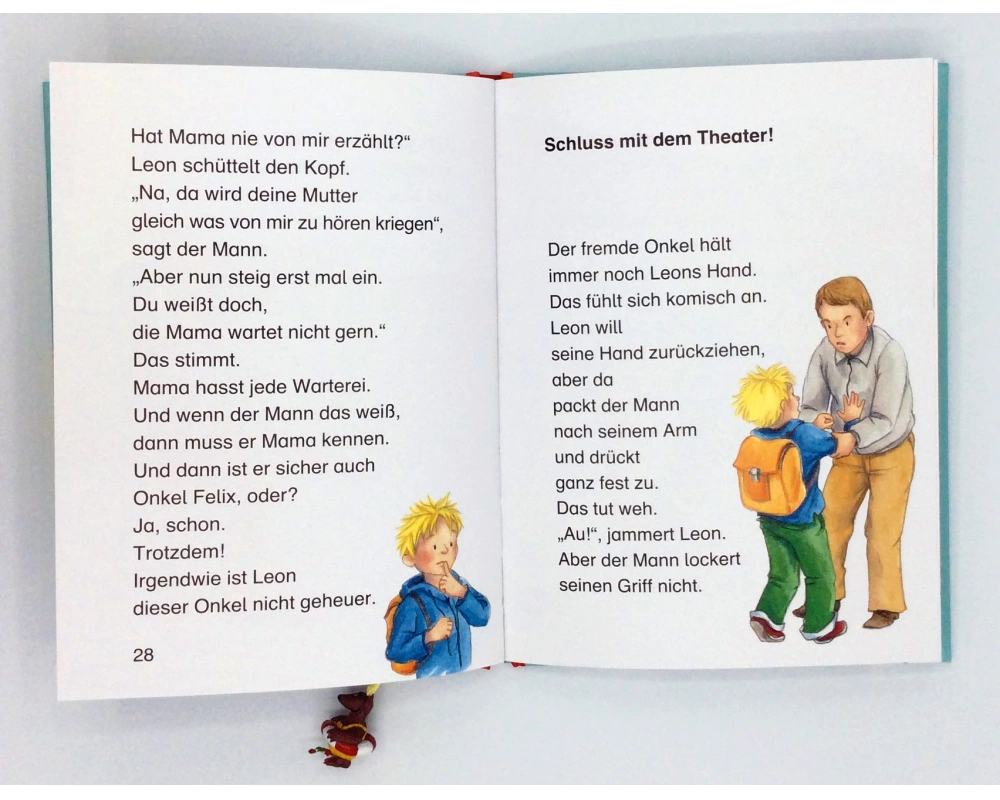 Hat Mama nie von mir erzählt?“
Leon schüttelt den Kopf.
„Na, da wird deine Mutter
gleich was von mir zu hören kriegen“,
sagt der Mann.
„Aber nun steig erst mal ein.
Du weißt doch,
die Mama wartet nicht gern.“
Das stimmt.
Mama hasst jede Warterei.
Und wenn der Mann das weiß,
dann muss er Mama kennen.
Und dann ist er sicher auch
Onkel Felix, oder?
Ja, schon.
Trotzdem!
Irgendwie ist Leon
dieser Onkel nicht geheuer.

28

Schluss mit dem Theater!

Der fremde Onkel hält
immer noch Leons Hand.
Das fühlt sich komisch an.
Leon will
seine Hand zurückziehen,
aber da
packt der Mann
nach seinem Arm
und drückt
ganz fest zu.
Das tut weh.
„Au!“, jammert Leon.
Aber der Mann lockert
seinen Griff nicht.